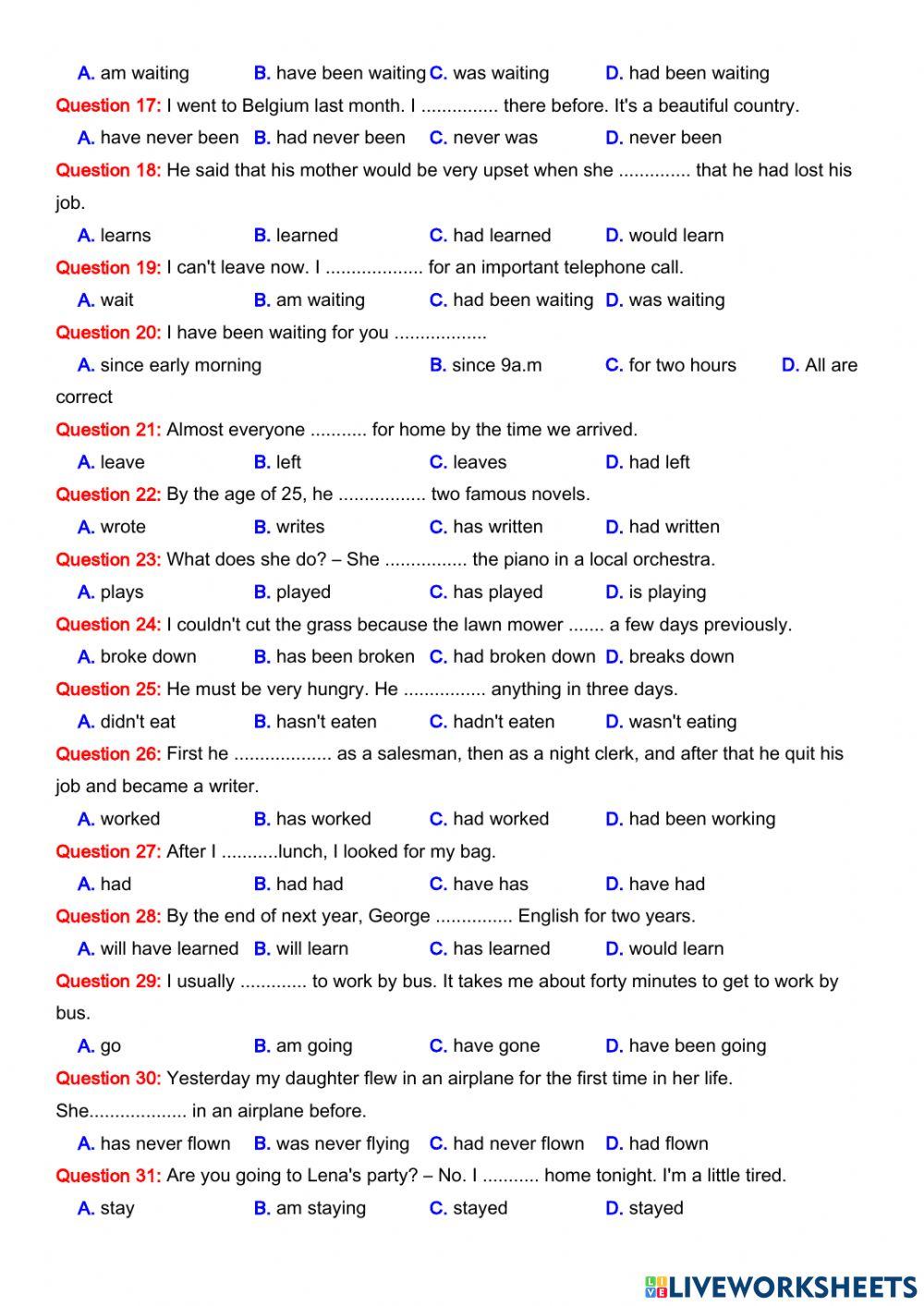 A. am waiting B. have been waiting C. was waiting D. had been waiting

Question 17: I went to Belgium last month. I ............... there before. It's a beautiful country.

A. have never been B. had never been C. never was D. never been

Question 18: He said that his mother would be very upset when she .............. that he had lost his job.

A. learns B. learned C. had learned D. would learn

Question 19: I can't leave now. I ................... for an important telephone call.

A. wait B. am waiting C. had been waiting D. was waiting

Question 20: I have been waiting for you ..................

A. since early morning B. since 9a.m C. for two hours D. All are correct

Question 21: Almost everyone ........... for home by the time we arrived.

A. leave B. left C. leaves D. had left

Question 22: By the age of 25, he ................. two famous novels.

A. wrote B. writes C. has written D. had written

Question 23: What does she do? – She ................ the piano in a local orchestra.

A. plays B. played C. has played D. is playing

Question 24: I couldn't cut the grass because the lawn mower ....... a few days previously.

A. broke down B. has been broken C. had broken down D. breaks down

Question 25: He must be very hungry. He ................ anything in three days.

A. didn't eat B. hasn't eaten C. hadn't eaten D. wasn't eating

Question 26: First he ................... as a salesman, then as a night clerk, and after that he quit his job and became a writer.

A. worked B. has worked C. had worked D. had been working

Question 27: After I ...........lunch, I looked for my bag.

A. had B. had had C. have has D. have had

Question 28: By the end of next year, George ............... English for two years.

A. will have learned B. will learn C. has learned D. would learn

Question 29: I usually ............. to work by bus. It takes me about forty minutes to get to work by bus.

A. go B. am going C. have gone D. have been going

Question 30: Yesterday my daughter flew in an airplane for the first time in her life. She................... in an airplane before.

A. has never flown B. was never flying C. had never flown D. had flown

Question 31: Are you going to Lena's party? – No. I ........... home tonight. I'm a little tired.

A. stay B. am staying C. stayed D. stayed

LIVEWORKSHEETS